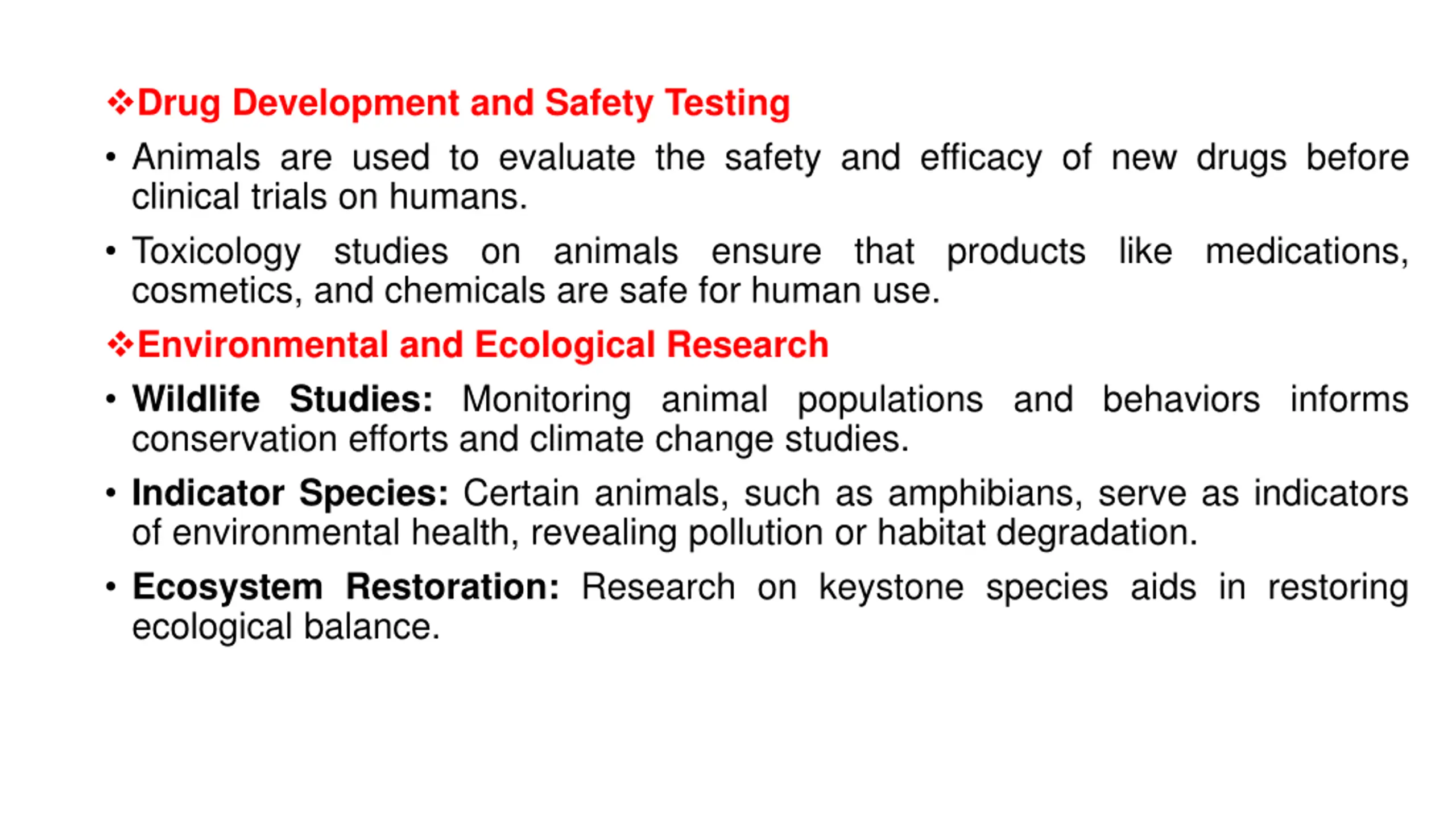 ❖Drug Development and Safety Testing

• Animals are used to evaluate the safety and efficacy of new drugs before clinical trials on humans.

• Toxicology studies on animals ensure that products like medications, cosmetics, and chemicals are safe for human use.

❖Environmental and Ecological Research

• Wildlife Studies: Monitoring animal populations and behaviors informs conservation efforts and climate change studies.

• Indicator Species: Certain animals, such as amphibians, serve as indicators of environmental health, revealing pollution or habitat degradation.

• Ecosystem Restoration: Research on keystone species aids in restoring ecological balance.